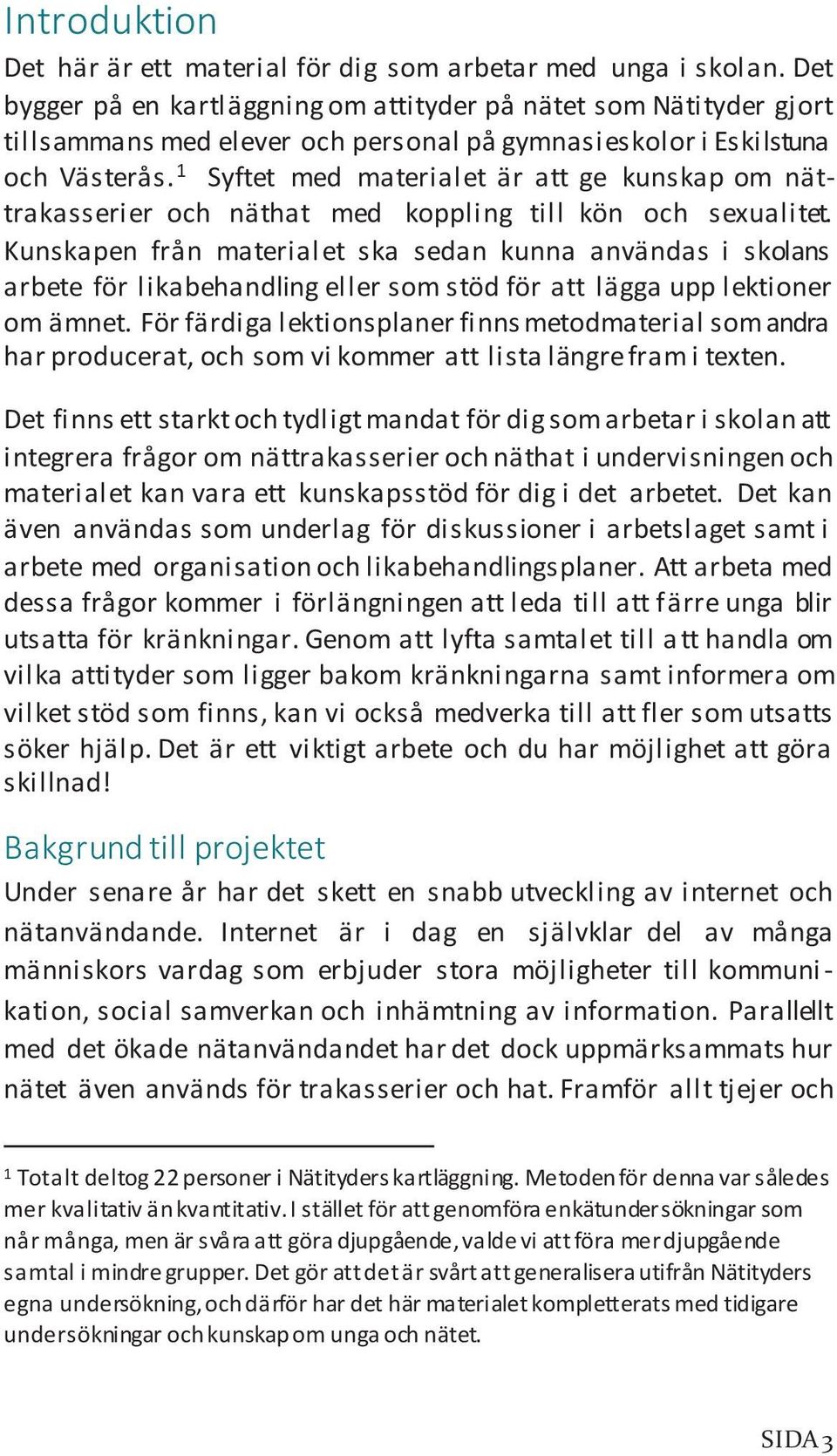 Introduktion

Det här är ett material för dig som arbetar med unga i skolan. Det bygger på en kartläggning om attityder på nätet som Nätityder gjort tillsammans med elever och personal på gymnasieskolor i Eskilstuna och Västerås.$^1$ Syftet med materialet är att ge kunskap om nättrakasserier och näthat med koppling till kön och sexualitet. Kunskapen från materialet ska sedan kunna användas i skolans arbete för likabehandling eller som stöd för att lägga upp lektioner om ämnet. För färdiga lektionsplaner finns metodmaterial som andra har producerat, och som vi kommer att lista längre fram i texten.

Det finns ett starkt och tydligt mandat för dig som arbetar i skolan att integrera frågor om nättrakasserier och näthat i undervisningen och materialet kan vara ett kunskapsstöd för dig i det arbetet. Det kan även användas som underlag för diskussioner i arbetslaget samt i arbete med organisation och likabehandlingsplaner. Att arbeta med dessa frågor kommer i förlängningen att leda till att färre unga blir utsatta för kränkningar. Genom att lyfta samtalet till att handla om vilka attityder som ligger bakom kränkningarna samt informera om vilket stöd som finns, kan vi också medverka till att fler som utsatts söker hjälp. Det är ett viktigt arbete och du har möjlighet att göra skillnad!

Bakgrund till projektet

Under senare år har det skett en snabb utveckling av internet och nätanvändande. Internet är i dag en självklar del av många människors vardag som erbjuder stora möjligheter till kommunikation, social samverkan och inhämtning av information. Parallellt med det ökade nätanvändandet har det dock uppmärksammats hur nätet även används för trakasserier och hat. Framför allt tjejer och

$^1$ Totalt deltog 22 personer i Nätityders kartläggning. Metoden för denna var således mer kvalitativ än kvantitativ. I stället för att genomföra enkätundersökningar som når många, men är svåra att göra djupgående, valde vi att föra mer djupgående samtal i mindre grupper. Det gör att det är svårt att generalisera utifrån Nätityders egna undersökning, och därför har det här materialet kompletterats med tidigare undersökningar och kunskap om unga och nätet.

SIDA 3